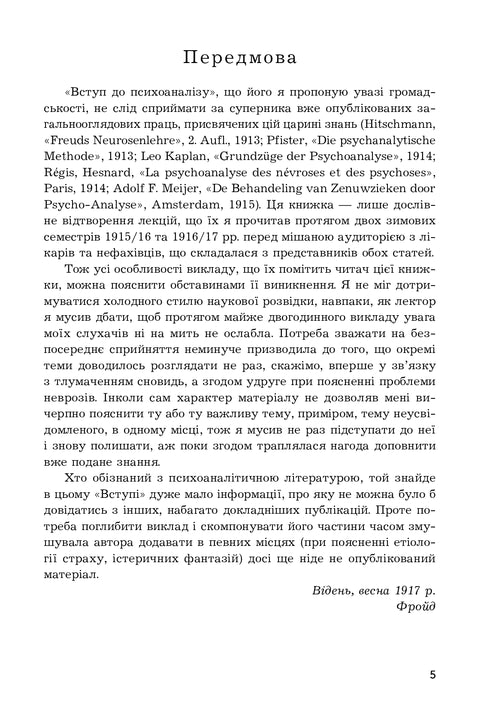 Передмова

«Вступ до психоаналізу», що його я пропоную увазі громадськості, не слід сприймати за суперника вже опублікованих загальнооглядових праць, присвячених цій царині знань (Hitschmann, «Freuds Neurosenlehre», 2. Aufl., 1913; Pfister, «Die psychanalytische Methode», 1913; Leo Kaplan, «Grundzüge der Psychoanalyse», 1914; Régis, Hesnard, «La psychoanalyse des névroses et des psychoses», Paris, 1914; Adolf F. Meijer, «De Behandeling van Zenuwzieken door Psycho-Analyse», Amsterdam, 1915). Ця книжка — лише дослівне відтворення лекцій, що їх я прочитав протягом двох зимових семестрів 1915/16 та 1916/17 рр. перед мішаною аудиторією з лікарів та нефахівців, що складалася з представників обох статей.

Тож усі особливості викладу, що їх помітить читач цієї книжки, можна пояснити обставинами її виникнення. Я не міг дотримуватися холодного стилю наукової розвідки, навпаки, як лектор я мусив дбати, щоб протягом майже двогодинного викладу увага моїх слухачів ні на мить не ослабла. Потреба зважати на безпосереднє сприйняття неминуче призводила до того, що окремі теми доводилось розглядати не раз, скажімо, вперше у зв'язку з тлумаченням сновидь, а згодом удруге при поясненні проблеми неврозів. Інколи сам характер матеріалу не дозволяв мені вичерпно пояснити ту або ту важливу тему, приміром, тему неусвідомленого, в одному місці, тож я мусив не раз підступати до неї і знову полишати, аж поки згодом траплялася нагода доповнити вже подане знання.

Хто обізнаний з психоаналітичною літературою, той знайде в цьому «Вступі» дуже мало інформації, про яку не можна було б довідатись з інших, набагато докладніших публікацій. Проте потреба поглибити виклад і скомпонувати його частини часом змушувала автора додавати в певних місцях (при поясненні етіології страху, істеричних фантазій) досі ще ніде не опублікований матеріал.

Відень, весна 1917 р.
Фройд

5